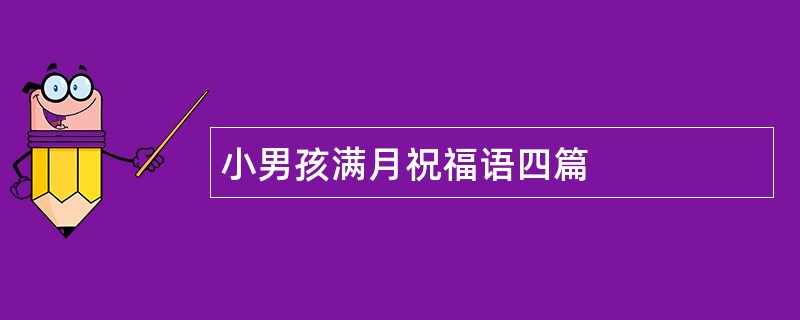 小男孩满月祝福语四篇